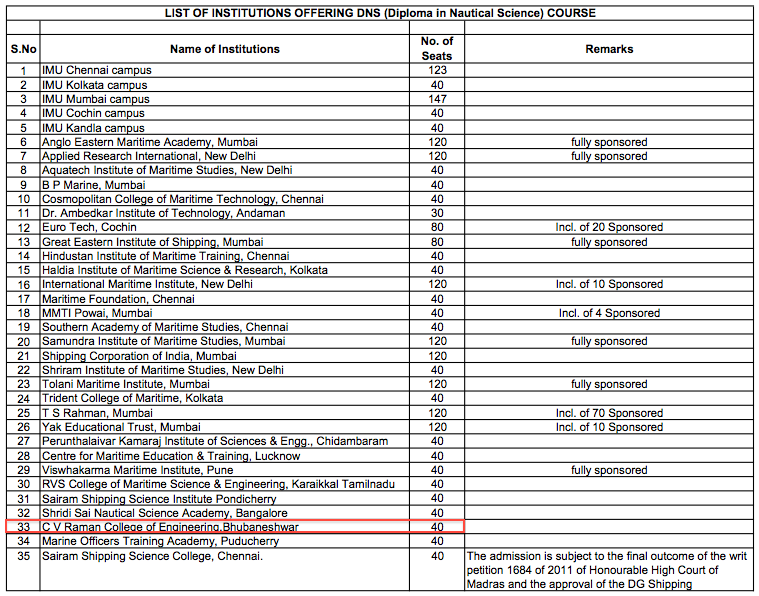 LIST OF INSTITUTIONS OFFERING DNS (Diploma in Nautical Science) COURSE

| S.No | Name of Institutions | No. of Seats | Remarks |
|---|---|---|---|
| 1 | IMU Chennai campus | 123 | |
| 2 | IMU Kolkata campus | 40 | |
| 3 | IMU Mumbai campus | 147 | |
| 4 | IMU Cochin campus | 40 | |
| 5 | IMU Kandla campus | 40 | |
| 6 | Anglo Eastern Maritime Academy, Mumbai | 120 | fully sponsored |
| 7 | Applied Research International, New Delhi | 120 | fully sponsored |
| 8 | Aquatech Institute of Maritime Studies, New Delhi | 40 | |
| 9 | B P Marine, Mumbai | 40 | |
| 10 | Cosmopolitan College of Maritime Technology, Chennai | 40 | |
| 11 | Dr. Ambedkar Institute of Technology, Andaman | 30 | |
| 12 | Euro Tech, Cochin | 80 | Incl. of 20 Sponsored |
| 13 | Great Eastern Institute of Shipping, Mumbai | 80 | fully sponsored |
| 14 | Hindustan Institute of Maritime Training, Chennai | 40 | |
| 15 | Haldia Institute of Maritime Science & Research, Kolkata | 40 | |
| 16 | International Maritime Institute, New Delhi | 120 | Incl. of 10 Sponsored |
| 17 | Maritime Foundation, Chennai | 40 | |
| 18 | MMTI Powai, Mumbai | 40 | Incl. of 4 Sponsored |
| 19 | Southern Academy of Maritime Studies, Chennai | 40 | |
| 20 | Samundra Institute of Maritime Studies, Mumbai | 120 | fully sponsored |
| 21 | Shipping Corporation of India, Mumbai | 120 | |
| 22 | Shriram Institute of Maritime Studies, New Delhi | 40 | |
| 23 | Tolani Maritime Institute, Mumbai | 120 | fully sponsored |
| 24 | Trident College of Maritime, Kolkata | 40 | |
| 25 | T S Rahman, Mumbai | 120 | Incl. of 70 Sponsored |
| 26 | Yak Educational Trust, Mumbai | 120 | Incl. of 10 Sponsored |
| 27 | Perunthalaivar Kamaraj Institute of Sciences & Engg., Chidambaram | 40 | |
| 28 | Centre for Maritime Education & Training, Lucknow | 40 | |
| 29 | Viswhakarma Maritime Institute, Pune | 40 | fully sponsored |
| 30 | RVS College of Maritime Science & Engineering, Karaikkal Tamilnadu | 40 | |
| 31 | Sairam Shipping Science Institute Pondicherry | 40 | |
| 32 | Shridi Sai Nautical Science Academy, Bangalore | 40 | |
| 33 | C V Raman College of Engineering,Bhubaneshwar | 40 | |
| 34 | Marine Officers Training Academy, Puducherry | 40 | |
| 35 | Sairam Shipping Science College, Chennai. | 40 | The admission is subject to the final outcome of the writ petition 1684 of 2011 of Honourable High Court of Madras and the approval of the DG Shipping |